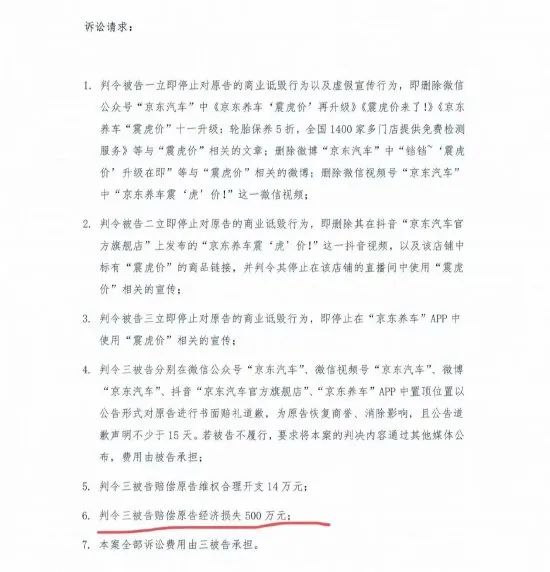 诉讼请求：

1. 判令被告一立即停止对原告的商业诋毁行为以及虚假宣传行为，即删除微信公众号“京东汽车”中《京东养车‘震虎价’再升级》《震虎价来了!》《京东养车“震虎价”十一升级：轮胎保养5折，全国1400家多门店提供免费检测服务》等与“震虎价”相关的文章；删除微博“京东汽车”中“铛铛~‘震虎价’升级在即”等与“震虎价”相关的微博；删除微信视频号“京东汽车”中“京东养车震‘虎’价!”这一微信视频；

2. 判令被告二立即停止对原告的商业诋毁行为，即删除其在抖音“京东汽车官方旗舰店”上发布的“京东养车震‘虎’价!”这一抖音视频，以及该店铺中标有“震虎价”的商品链接，并判令其停止在该店铺的直播间中使用“震虎价”相关的宣传；

3. 判令被告三立即停止对原告的商业诋毁行为，即停止在“京东养车”APP中使用“震虎价”相关的宣传；

4. 判令三被告分别在微信公众号“京东汽车”、微信视频号“京东汽车”、微博“京东汽车”、抖音“京东汽车官方旗舰店”、“京东养车”APP中置顶位置以公告形式对原告进行书面赔礼道歉，为原告恢复商誉、消除影响，且公告道歉声明不少于15天。若被告不履行，要求将本案的判决内容通过其他媒体公布，费用由被告承担；

5. 判令三被告赔偿原告维权合理开支14万元；

6. 判令三被告赔偿原告经济损失500万元；

7. 本案全部诉讼费用由三被告承担。